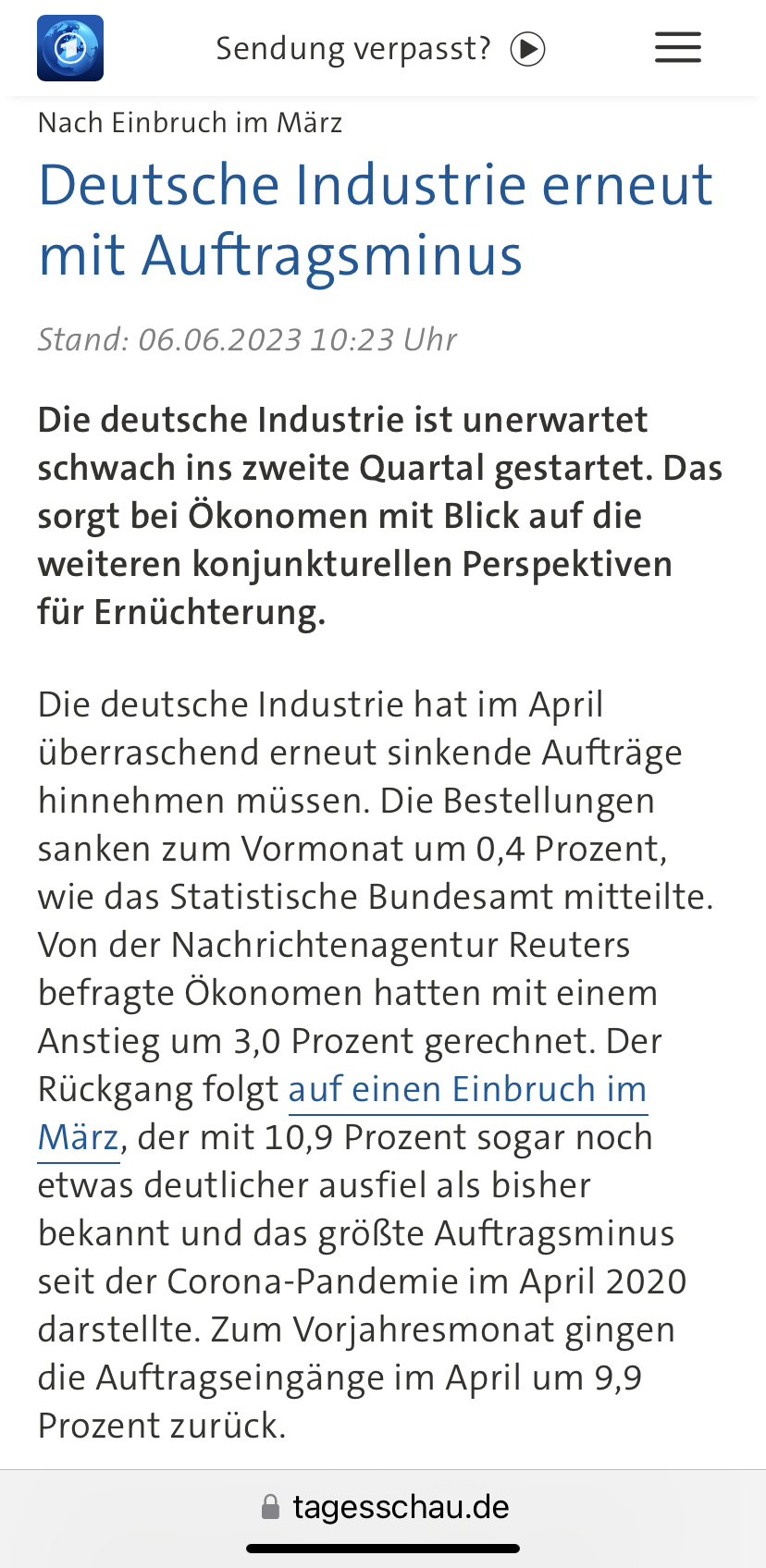 Sendung verpasst?

Nach Einbruch im März

Deutsche Industrie erneut mit Auftragsminus

Stand: 06.06.2023 10:23 Uhr

Die deutsche Industrie ist unerwartet schwach ins zweite Quartal gestartet. Das sorgt bei Ökonomen mit Blick auf die weiteren konjunkturellen Perspektiven für Ernüchterung.

Die deutsche Industrie hat im April überraschend erneut sinkende Aufträge hinnehmen müssen. Die Bestellungen sanken zum Vormonat um 0,4 Prozent, wie das Statistische Bundesamt mitteilte. Von der Nachrichtenagentur Reuters befragte Ökonomen hatten mit einem Anstieg um 3,0 Prozent gerechnet. Der Rückgang folgt auf einen Einbruch im März, der mit 10,9 Prozent sogar noch etwas deutlicher ausfiel als bisher bekannt und das größte Auftragsminus seit der Corona-Pandemie im April 2020 darstellte. Zum Vorjahresmonat gingen die Auftragseingänge im April um 9,9 Prozent zurück.

tagesschau.de